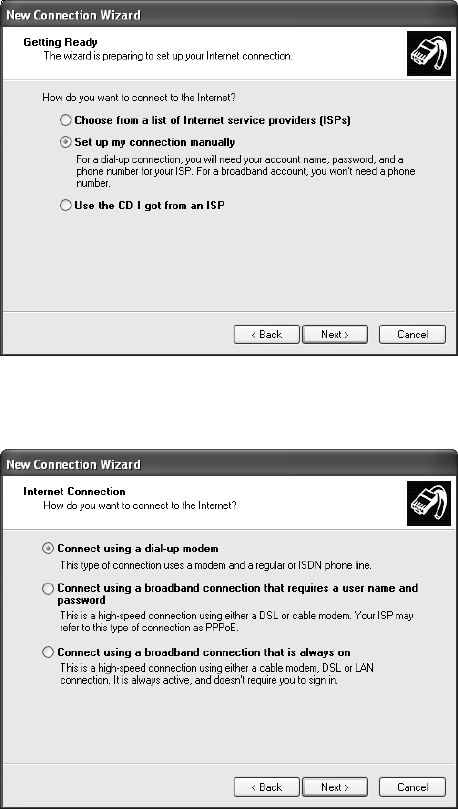 New Connection Wizard

Getting Ready
The wizard is preparing to set up your Internet connection.

How do you want to connect to the Internet?

Choose from a list of Internet service providers (ISPs)

Set up my connection manually
For a dial-up connection, you will need your account name, password, and a phone number for your ISP. For a broadband account, you won't need a phone number.

Use the CD I got from an ISP

< Back Next > Cancel

New Connection Wizard

Internet Connection
How do you want to connect to the Internet?

Connect using a dial-up modem
This type of connection uses a modem and a regular or ISDN phone line.

Connect using a broadband connection that requires a user name and password
This is a high-speed connection using either a DSL or cable modem. Your ISP may refer to this type of connection as PPPoE.

Connect using a broadband connection that is always on
This is a high-speed connection using either a cable modem, DSL or LAN connection. It is always active, and doesn't require you to sign in.

< Back Next > Cancel